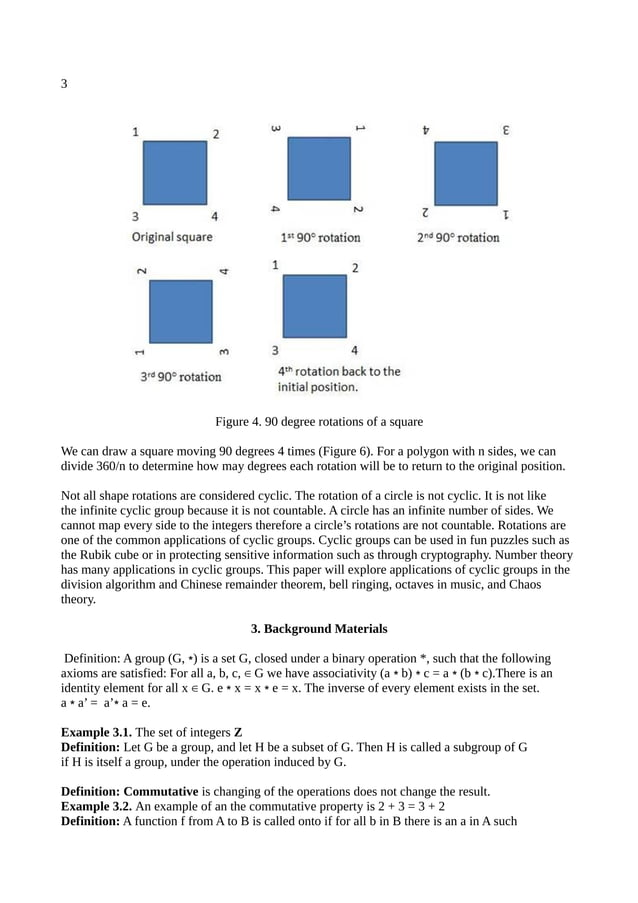 3

1 2
3 4
Original square

3 1
4 2
1st 90° rotation

4 3
2 1
2nd 90° rotation

2 4
1 3
3rd 90° rotation

1 2
3 4
4th rotation back to the initial position.

Figure 4. 90 degree rotations of a square

We can draw a square moving 90 degrees 4 times (Figure 6). For a polygon with n sides, we can divide 360/n to determine how may degrees each rotation will be to return to the original position.

Not all shape rotations are considered cyclic. The rotation of a circle is not cyclic. It is not like the infinite cyclic group because it is not countable. A circle has an infinite number of sides. We cannot map every side to the integers therefore a circle's rotations are not countable. Rotations are one of the common applications of cyclic groups. Cyclic groups can be used in fun puzzles such as the Rubik cube or in protecting sensitive information such as through cryptography. Number theory has many applications in cyclic groups. This paper will explore applications of cyclic groups in the division algorithm and Chinese remainder theorem, bell ringing, octaves in music, and Chaos theory.

3. Background Materials

Definition: A group (G, ⋆) is a set G, closed under a binary operation *, such that the following axioms are satisfied: For all a, b, c, ∈ G we have associativity (a ⋆ b) ⋆ c = a ⋆ (b ⋆ c).There is an identity element for all x ∈ G. e ⋆ x = x ⋆ e = x. The inverse of every element exists in the set. a ⋆ a' = a'⋆ a = e.

Example 3.1. The set of integers Z
Definition: Let G be a group, and let H be a subset of G. Then H is called a subgroup of G if H is itself a group, under the operation induced by G.

Definition: Commutative is changing of the operations does not change the result.
Example 3.2. An example of an the commutative property is 2 + 3 = 3 + 2
Definition: A function f from A to B is called onto if for all b in B there is an a in A such